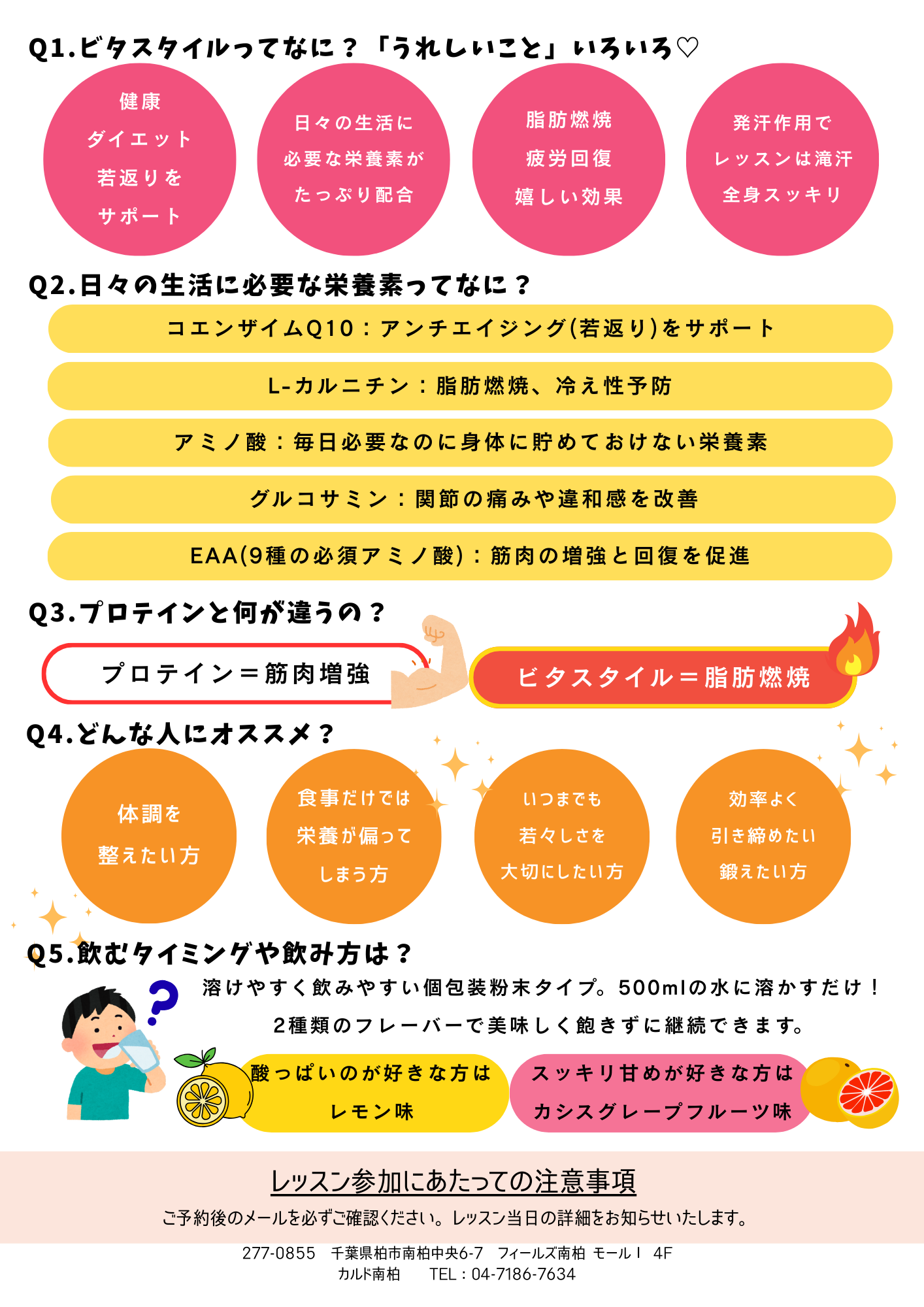 Q1.ビタスタイルってなに？「うれしいこと」いろいろ♡

健康
ダイエット
若返りを
サポート

日々の生活に
必要な栄養素が
たっぷり配合

脂肪燃焼
疲労回復
嬉しい効果

発汗作用で
レッスンは滝汗
全身スッキリ

Q2.日々の生活に必要な栄養素ってなに？

コエンザイムQ10：アンチエイジング(若返り)をサポート

L-カルニチン：脂肪燃焼、冷え性予防

アミノ酸：毎日必要なのに身体に貯めておけない栄養素

グルコサミン：関節の痛みや違和感を改善

EAA(9種の必須アミノ酸)：筋肉の増強と回復を促進

Q3.プロテインと何が違うの？

プロテイン＝筋肉増強

ビタスタイル＝脂肪燃焼

Q4.どんな人にオススメ？

体調を
整えたい方

食事だけでは
栄養が偏って
しまう方

いつまでも
若々しさを
大切にしたい方

効率よく
引き締めたい
鍛えたい方

Q5.飲むタイミングや飲み方は？

溶けやすく飲みやすい個包装粉末タイプ。500mlの水に溶かすだけ！

2種類のフレーバーで美味しく飽きずに継続できます。

酸っぱいのが好きな方は
レモン味

スッキリ甘めが好きな方は
カシスグレープフルーツ味

レッスン参加にあたっての注意事項

ご予約後のメールを必ずご確認ください。レッスン当日の詳細をお知らせいたします。

277-0855 千葉県柏市南柏中央6-7 フィールズ南柏 モールI 4F
カルド南柏 TEL：04-7186-7634